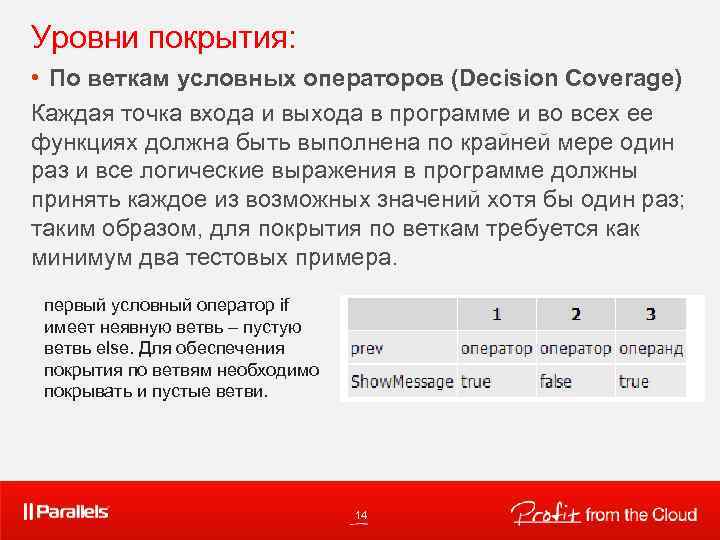 Уровни покрытия:

• По веткам условных операторов (Decision Coverage)

Каждая точка входа и выхода в программе и во всех ее функциях должна быть выполнена по крайней мере один раз и все логические выражения в программе должны принять каждое из возможных значений хотя бы один раз; таким образом, для покрытия по веткам требуется как минимум два тестовых примера.

первый условный оператор if имеет неявную ветвь – пустую ветвь else. Для обеспечения покрытия по ветвям необходимо покрывать и пустые ветви.

| | 1 | 2 | 3 |
|---|---|---|---|
| prev | оператор | оператор | операнд |
| ShowMessage | true | false | true |

Parallels

14

Profit from the Cloud